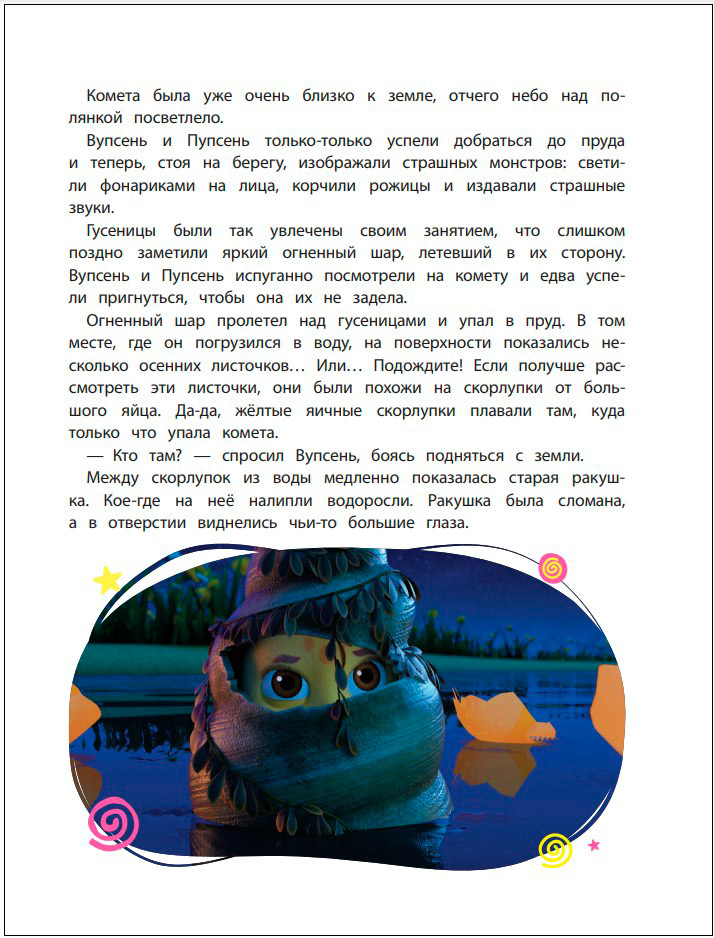 Комета была уже очень близко к земле, отчего небо над полянкой посветлело.

Вупсень и Пупсень только-только успели добраться до пруда и теперь, стоя на берегу, изображали страшных монстров: светили фонариками на лица, корчили рожицы и издавали страшные звуки.

Гусеницы были так увлечены своим занятием, что слишком поздно заметили яркий огненный шар, летевший в их сторону. Вупсень и Пупсень испуганно посмотрели на комету и едва успели пригнуться, чтобы она их не задела.

Огненный шар пролетел над гусеницами и упал в пруд. В том месте, где он погрузился в воду, на поверхности показались несколько осенних листочков… Или… Подождите! Если получше рассмотреть эти листочки, они были похожи на скорлупки от большого яйца. Да-да, жёлтые яичные скорлупки плавали там, куда только что упала комета.

— Кто там? — спросил Вупсень, боясь подняться с земли.

Между скорлупок из воды медленно показалась старая ракушка. Кое-где на неё налипли водоросли. Ракушка была сломана, а в отверстии виднелись чьи-то большие глаза.